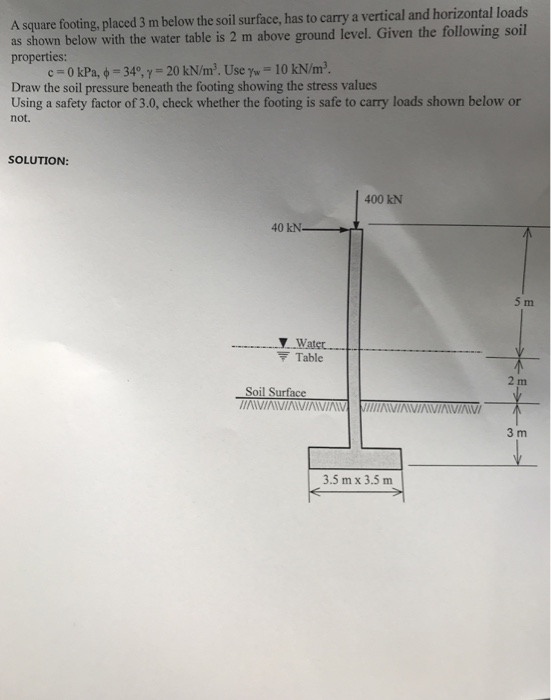 A square footing, placed 3 m below the soil surface, has to carry a vertical and horizontal loads as shown below with the water table is 2 m above ground level. Given the following soil properties:

$c = 0$ kPa, $\phi = 34°$, $\gamma = 20$ kN/m$^3$. Use $\gamma_w = 10$ kN/m$^3$.

Draw the soil pressure beneath the footing showing the stress values

Using a safety factor of 3.0, check whether the footing is safe to carry loads shown below or not.

SOLUTION:

400 kN

40 kN

5 m

Water Table

2 m

Soil Surface

3 m

3.5 m x 3.5 m